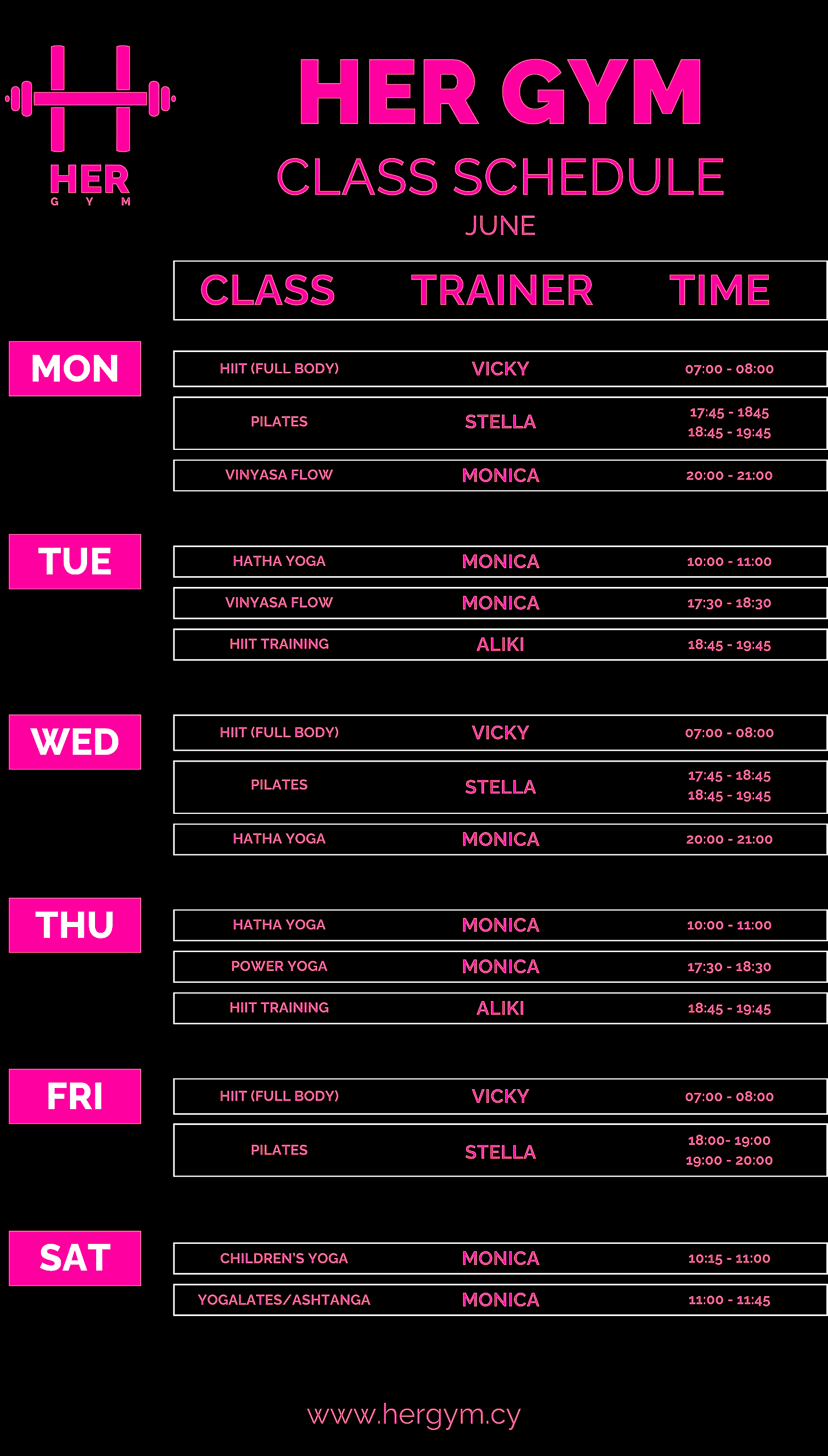 HER
G Y M

HER GYM
CLASS SCHEDULE
JUNE

CLASS TRAINER TIME

MON

HIIT (FULL BODY) VICKY 07:00 - 08:00

PILATES STELLA 17:45 - 1845
18:45 - 19:45

VINYASA FLOW MONICA 20:00 - 21:00

TUE

HATHA YOGA MONICA 10:00 - 11:00

VINYASA FLOW MONICA 17:30 - 18:30

HIIT TRAINING ALIKI 18:45 - 19:45

WED

HIIT (FULL BODY) VICKY 07:00 - 08:00

PILATES STELLA 17:45 - 18:45
18:45 - 19:45

HATHA YOGA MONICA 20:00 - 21:00

THU

HATHA YOGA MONICA 10:00 - 11:00

POWER YOGA MONICA 17:30 - 18:30

HIIT TRAINING ALIKI 18:45 - 19:45

FRI

HIIT (FULL BODY) VICKY 07:00 - 08:00

PILATES STELLA 18:00- 19:00
19:00 - 20:00

SAT

CHILDREN'S YOGA MONICA 10:15 - 11:00

YOGALATES/ASHTANGA MONICA 11:00 - 11:45

www.hergym.cy